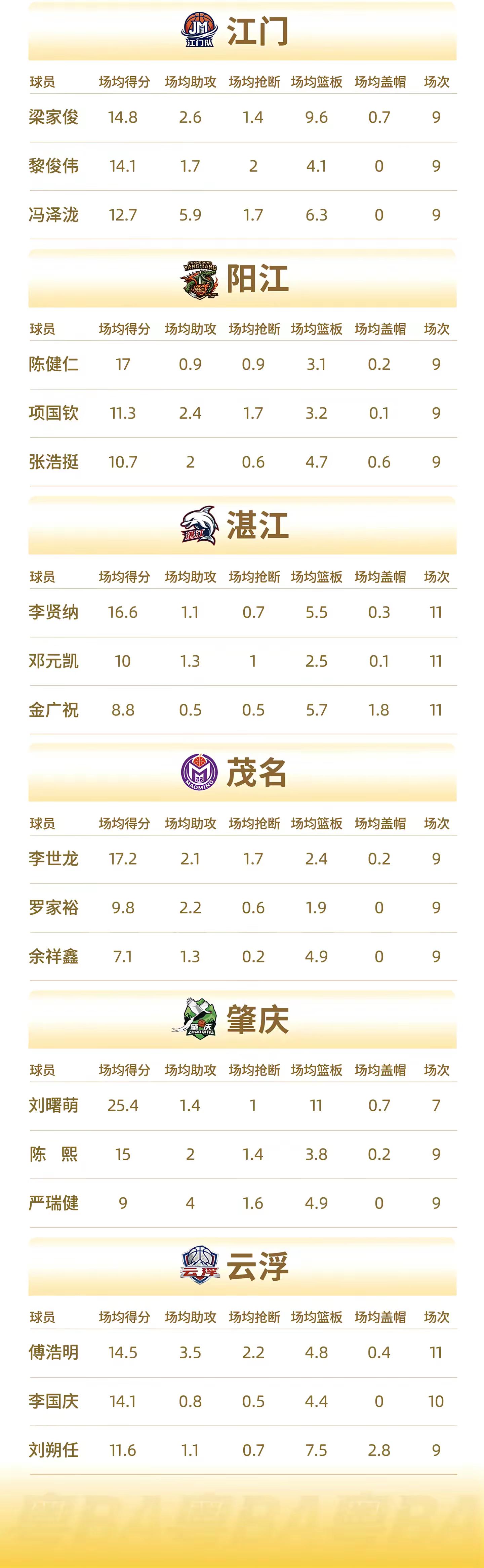 江门

| 球员 | 场均得分 | 场均助攻 | 场均抢断 | 场均篮板 | 场均盖帽 | 场次 |
|---|---|---|---|---|---|---|
| 梁家俊 | 14.8 | 2.6 | 1.4 | 9.6 | 0.7 | 9 |
| 黎俊伟 | 14.1 | 1.7 | 2 | 4.1 | 0 | 9 |
| 冯泽泷 | 12.7 | 5.9 | 1.7 | 6.3 | 0 | 9 |

阳江

| 球员 | 场均得分 | 场均助攻 | 场均抢断 | 场均篮板 | 场均盖帽 | 场次 |
|---|---|---|---|---|---|---|
| 陈健仁 | 17 | 0.9 | 0.9 | 3.1 | 0.2 | 9 |
| 项国钦 | 11.3 | 2.4 | 1.7 | 3.2 | 0.1 | 9 |
| 张浩挺 | 10.7 | 2 | 0.6 | 4.7 | 0.6 | 9 |

湛江

| 球员 | 场均得分 | 场均助攻 | 场均抢断 | 场均篮板 | 场均盖帽 | 场次 |
|---|---|---|---|---|---|---|
| 李贤纳 | 16.6 | 1.1 | 0.7 | 5.5 | 0.3 | 11 |
| 邓元凯 | 10 | 1.3 | 1 | 2.5 | 0.1 | 11 |
| 金广祝 | 8.8 | 0.5 | 0.5 | 5.7 | 1.8 | 11 |

茂名

| 球员 | 场均得分 | 场均助攻 | 场均抢断 | 场均篮板 | 场均盖帽 | 场次 |
|---|---|---|---|---|---|---|
| 李世龙 | 17.2 | 2.1 | 1.7 | 2.4 | 0.2 | 9 |
| 罗家裕 | 9.8 | 2.2 | 0.6 | 1.9 | 0 | 9 |
| 余祥鑫 | 7.1 | 1.3 | 0.2 | 4.9 | 0 | 9 |

肇庆

| 球员 | 场均得分 | 场均助攻 | 场均抢断 | 场均篮板 | 场均盖帽 | 场次 |
|---|---|---|---|---|---|---|
| 刘曙萌 | 25.4 | 1.4 | 1 | 11 | 0.7 | 7 |
| 陈 熙 | 15 | 2 | 1.4 | 3.8 | 0.2 | 9 |
| 严瑞健 | 9 | 4 | 1.6 | 4.9 | 0 | 9 |

云浮

| 球员 | 场均得分 | 场均助攻 | 场均抢断 | 场均篮板 | 场均盖帽 | 场次 |
|---|---|---|---|---|---|---|
| 傅浩明 | 14.5 | 3.5 | 2.2 | 4.8 | 0.4 | 11 |
| 李国庆 | 14.1 | 0.8 | 0.5 | 4.4 | 0 | 10 |
| 刘朔任 | 11.6 | 1.1 | 0.7 | 7.5 | 2.8 | 9 |